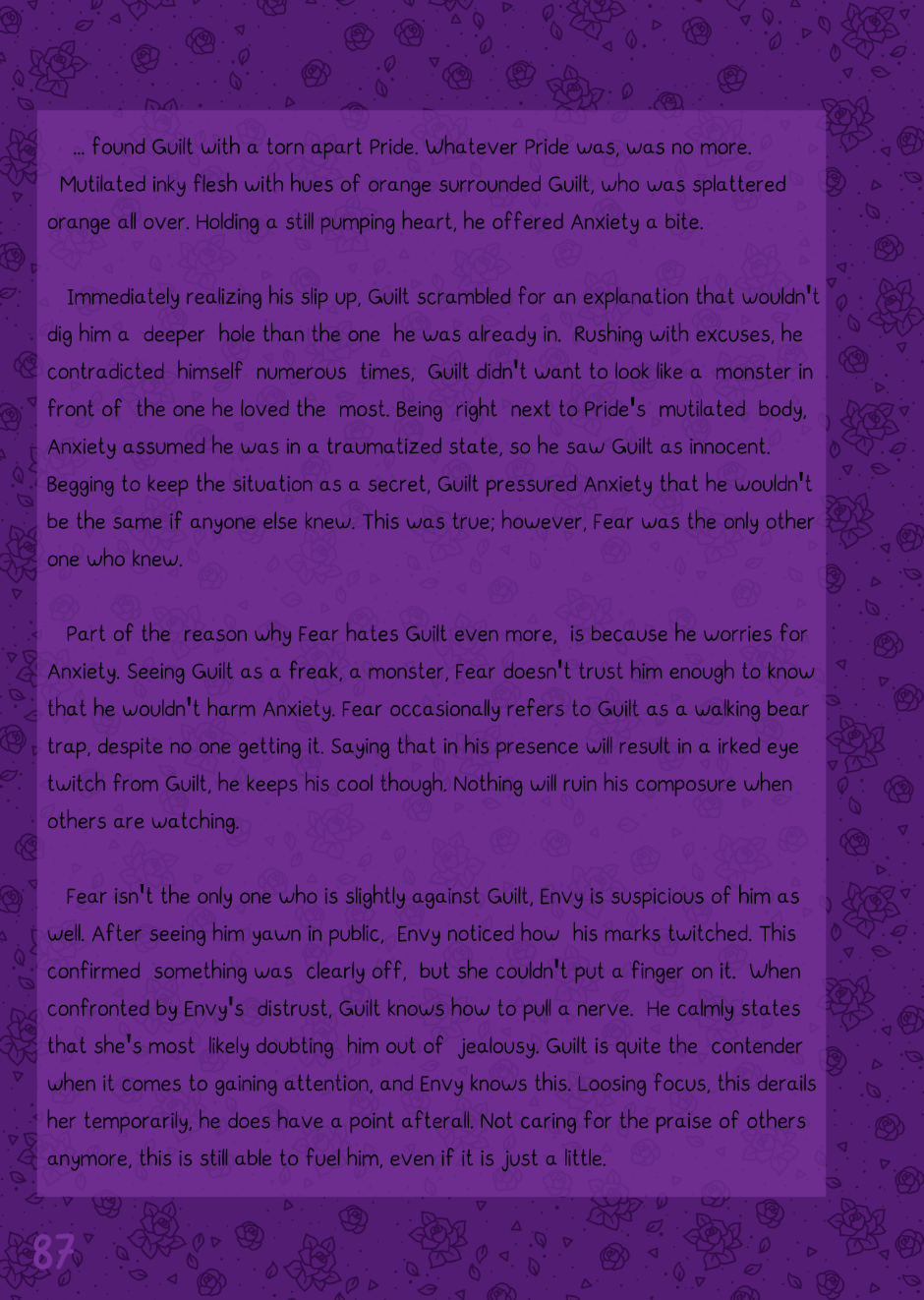 ... found Guilt with a torn apart Pride. Whatever Pride was, was no more. Mutilated inky flesh with hues of orange surrounded Guilt, who was splattered orange all over. Holding a still pumping heart, he offered Anxiety a bite.

Immediately realizing his slip up, Guilt scrambled for an explanation that wouldn't dig him a deeper hole than the one he was already in. Rushing with excuses, he contradicted himself numerous times, Guilt didn't want to look like a monster in front of the one he loved the most. Being right next to Pride's mutilated body, Anxiety assumed he was in a traumatized state, so he saw Guilt as innocent. Begging to keep the situation as a secret, Guilt pressured Anxiety that he wouldn't be the same if anyone else knew. This was true; however, Fear was the only other one who knew.

Part of the reason why Fear hates Guilt even more, is because he worries for Anxiety. Seeing Guilt as a freak, a monster, Fear doesn't trust him enough to know that he wouldn't harm Anxiety. Fear occasionally refers to Guilt as a walking bear trap, despite no one getting it. Saying that in his presence will result in a irked eye twitch from Guilt, he keeps his cool though. Nothing will ruin his composure when others are watching.

Fear isn't the only one who is slightly against Guilt, Envy is suspicious of him as well. After seeing him yawn in public, Envy noticed how his marks twitched. This confirmed something was clearly off, but she couldn't put a finger on it. When confronted by Envy's distrust, Guilt knows how to pull a nerve. He calmly states that she's most likely doubting him out of jealousy. Guilt is quite the contender when it comes to gaining attention, and Envy knows this. Loosing focus, this derails her temporarily, he does have a point afterall. Not caring for the praise of others anymore, this is still able to fuel him, even if it is just a little.

87